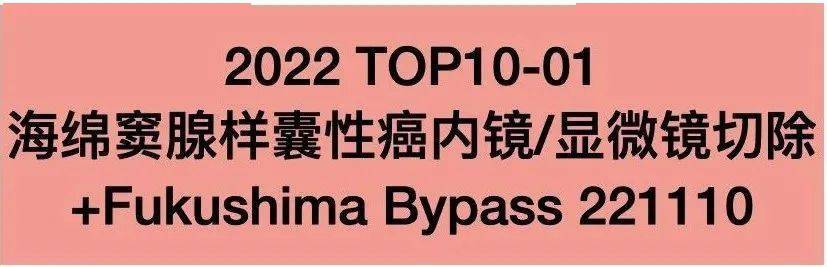 2022 TOP10-01
海绵窦腺样囊性癌内镜/显微镜切除
+Fukushima Bypass 221110